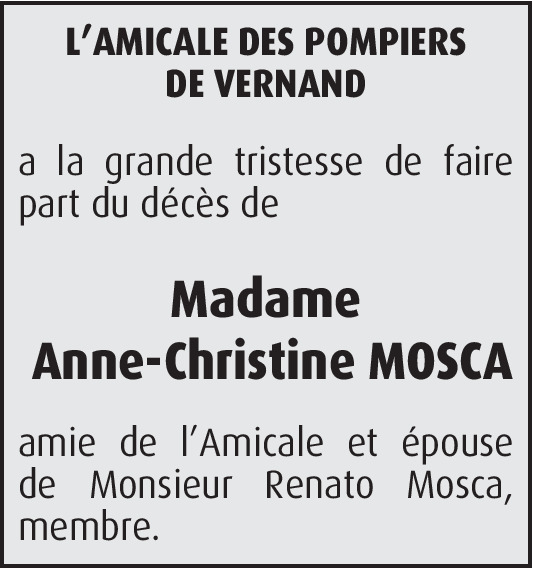 L'AMICALE DES POMPIERS
DE VERNAND

a la grande tristesse de faire part du décès de

Madame
Anne-Christine MOSCA

amie de l'Amicale et épouse de Monsieur Renato Mosca, membre.